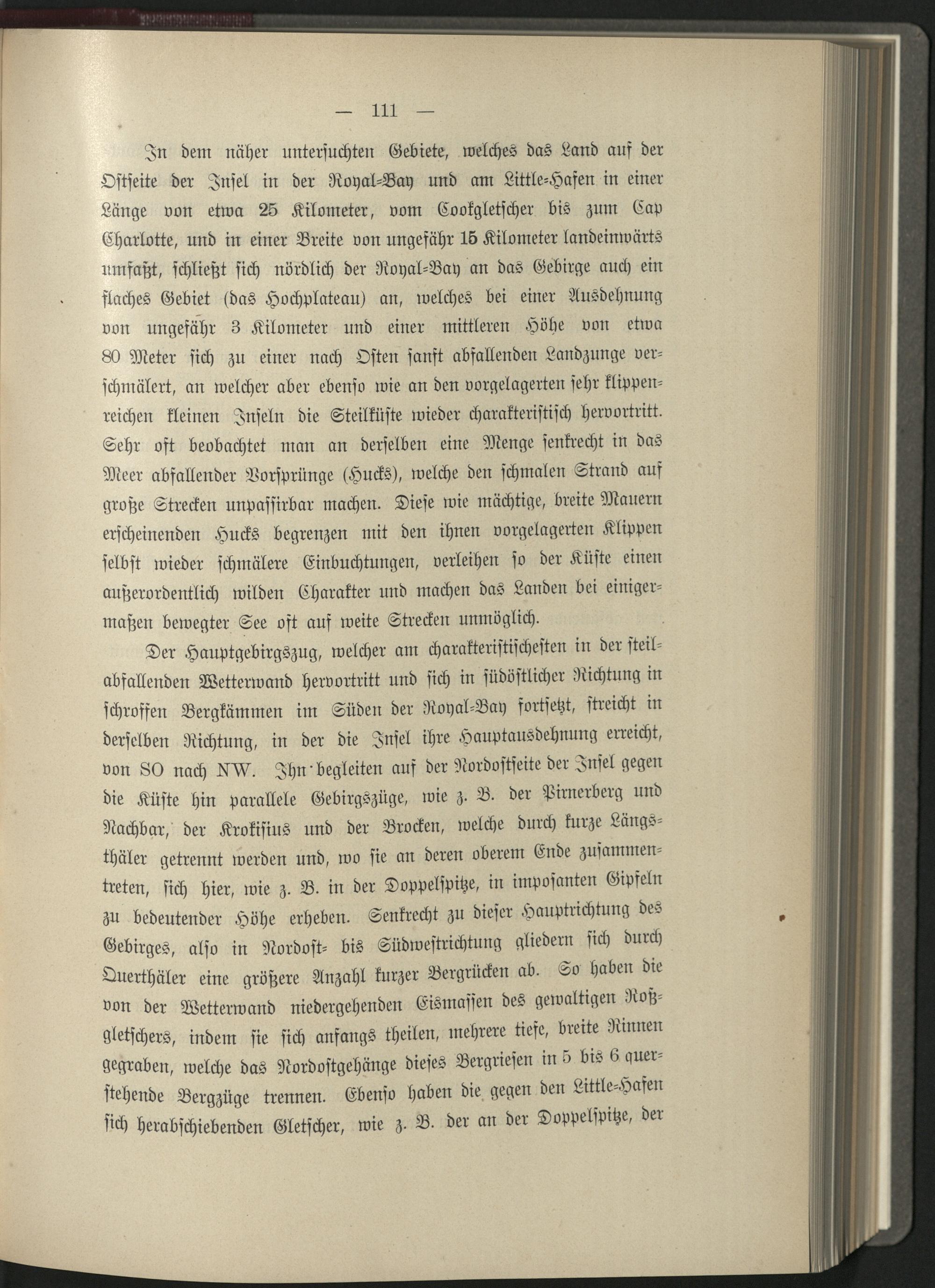 — 111 —

In dem näher untersuchten Gebiete, welches das Land auf der Ostseite der Insel in der Royal-Bay und am Little-Hafen in einer Länge von etwa 25 Kilometer, vom Cookgletscher bis zum Cap Charlotte, und in einer Breite von ungefähr 15 Kilometer landeinwärts umfaßt, schließt sich nördlich der Royal-Bay an das Gebirge auch ein flaches Gebiet (das Hochplateau) an, welches bei einer Ausdehnung von ungefähr 3 Kilometer und einer mittleren Höhe von etwa 80 Meter sich zu einer nach Osten sanft abfallenden Landzunge verschmälert, an welcher aber ebenso wie an den vorgelagerten sehr klippenreichen kleinen Inseln die Steilküste wieder charakteristisch hervortritt. Sehr oft beobachtet man an derselben eine Menge senkrecht in das Meer abfallender Vorsprünge (Hucks), welche den schmalen Strand auf große Strecken unpassirbar machen. Diese wie mächtige, breite Mauern erscheinenden Hucks begrenzen mit den ihnen vorgelagerten Klippen selbst wieder schmälere Einbuchtungen, verleihen so der Küste einen außerordentlich wilden Charakter und machen das Landen bei einigermaßen bewegter See oft auf weite Strecken unmöglich.

Der Hauptgebirgszug, welcher am charakteristischesten in der steilabfallenden Wetterwand hervortritt und sich in südöstlicher Richtung in schroffen Bergkämmen im Süden der Royal-Bay fortsetzt, streicht in derselben Richtung, in der die Insel ihre Hauptausdehnung erreicht, von SO nach NW. Ihn begleiten auf der Nordostseite der Insel gegen die Küste hin parallele Gebirgszüge, wie z. B. der Pirnerberg und Nachbar, der Krokisius und der Brocken, welche durch kurze Längsthäler getrennt werden und, wo sie an deren oberem Ende zusammentreten, sich hier, wie z. B. in der Doppelspitze, in imposanten Gipfeln zu bedeutender Höhe erheben. Senkrecht zu dieser Hauptrichtung des Gebirges, also in Nordost- bis Südwestrichtung gliedern sich durch Querthäler eine größere Anzahl kurzer Bergrücken ab. So haben die von der Wetterwand niedergehenden Eismassen des gewaltigen Roßgletschers, indem sie sich anfangs theilen, mehrere tiefe, breite Rinnen gegraben, welche das Nordostgehänge dieses Bergriesen in 5 bis 6 querstehende Bergzüge trennen. Ebenso haben die gegen den Little-Hafen sich herabschiebenden Gletscher, wie z. B. der an der Doppelspitze, der